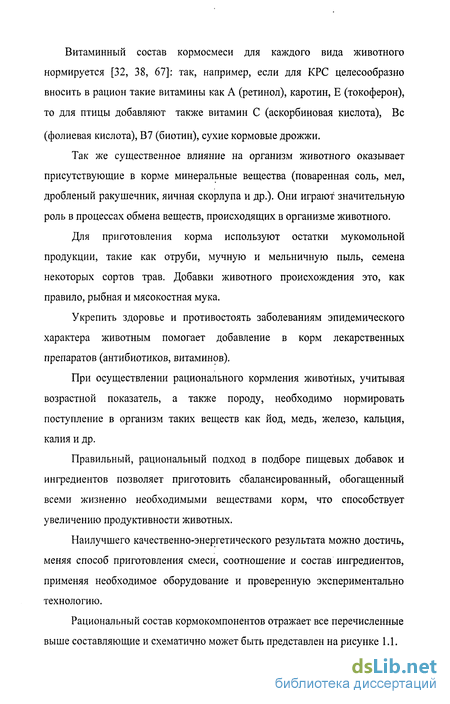 Витаминный состав кормосмеси для каждого вида животного нормируется [32, 38, 67]: так, например, если для КРС целесообразно вносить в рацион такие витамины как А (ретинол), каротин, Е (токоферон), то для птицы добавляют также витамин С (аскорбиновая кислота), Вс (фолиевая кислота), В7 (биотин), сухие кормовые дрожжи.

Так же существенное влияние на организм животного оказывает присутствующие в корме минеральные вещества (поваренная соль, мел, дробленый ракушечник, яичная скорлупа и др.). Они играют значительную роль в процессах обмена веществ, происходящих в организме животного.

Для приготовления корма используют остатки мукомольной продукции, такие как отруби, мучную и мельничную пыль, семена некоторых сортов трав. Добавки животного происхождения это, как правило, рыбная и мясокостная мука.

Укрепить здоровье и противостоять заболеваниям эпидемического характера животным помогает добавление в корм лекарственных препаратов (антибиотиков, витаминов).

При осуществлении рационального кормления животных, учитывая возрастной показатель, а также породу, необходимо нормировать поступление в организм таких веществ как йод, медь, железо, кальция, калия и др.

Правильный, рациональный подход в подборе пищевых добавок и ингредиентов позволяет приготовить сбалансированный, обогащенный всеми жизненно необходимыми веществами корм, что способствует увеличению продуктивности животных.

Наилучшего качественно-энергетического результата можно достичь, меняя способ приготовления смеси, соотношение и состав ингредиентов, применяя необходимое оборудование и проверенную экспериментально технологию.

Рациональный состав кормокомпонентов отражает все перечисленные выше составляющие и схематично может быть представлен на рисунке 1.1.

dsLib.net
библиотека диссертаций